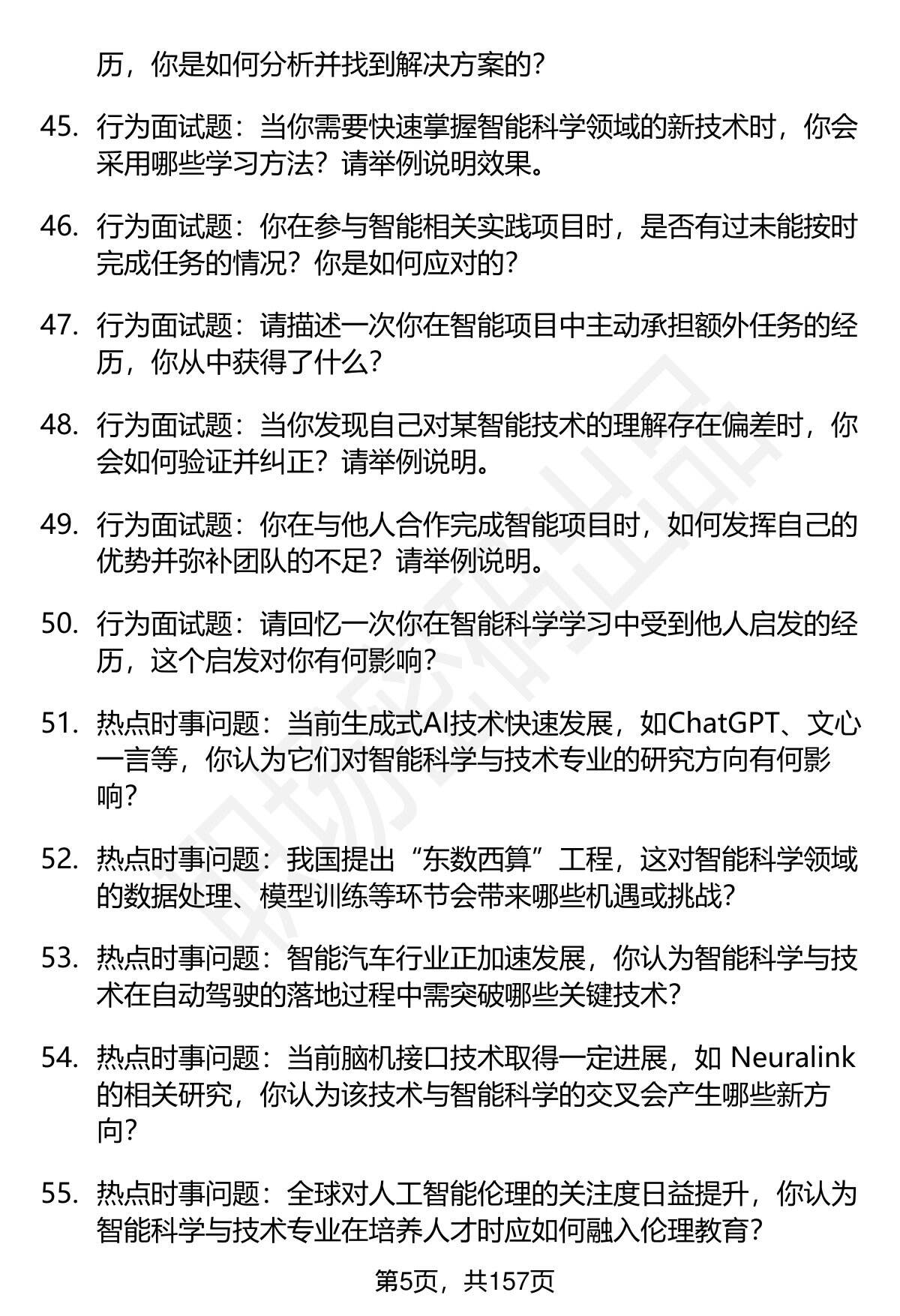 历，你是如何分析并找到解决方案的？

45. 行为面试题：当你需要快速掌握智能科学领域的新技术时，你会采用哪些学习方法？请举例说明效果。

46. 行为面试题：你在参与智能相关实践项目时，是否有过未能按时完成任务的情况？你是如何应对的？

47. 行为面试题：请描述一次你在智能项目中主动承担额外任务的经历，你从中获得了什么？

48. 行为面试题：当你发现自己对某智能技术的理解存在偏差时，你会如何验证并纠正？请举例说明。

49. 行为面试题：你在与他人合作完成智能项目时，如何发挥自己的优势并弥补团队的不足？请举例说明。

50. 行为面试题：请回忆一次你在智能科学学习中受到他人启发的经历，这个启发对你有何影响？

51. 热点时事问题：当前生成式AI技术快速发展，如ChatGPT、文心一言等，你认为它们对智能科学与技术专业的研究方向有何影响？

52. 热点时事问题：我国提出“东数西算”工程，这对智能科学领域的数据处理、模型训练等环节会带来哪些机遇或挑战？

53. 热点时事问题：智能汽车行业正加速发展，你认为智能科学与技术在自动驾驶的落地过程中需突破哪些关键技术？

54. 热点时事问题：当前脑机接口技术取得一定进展，如 Neuralink 的相关研究，你认为该技术与智能科学的交叉会产生哪些新方向？

55. 热点时事问题：全球对人工智能伦理的关注度日益提升，你认为智能科学与技术专业在培养人才时应如何融入伦理教育？

第5页，共157页